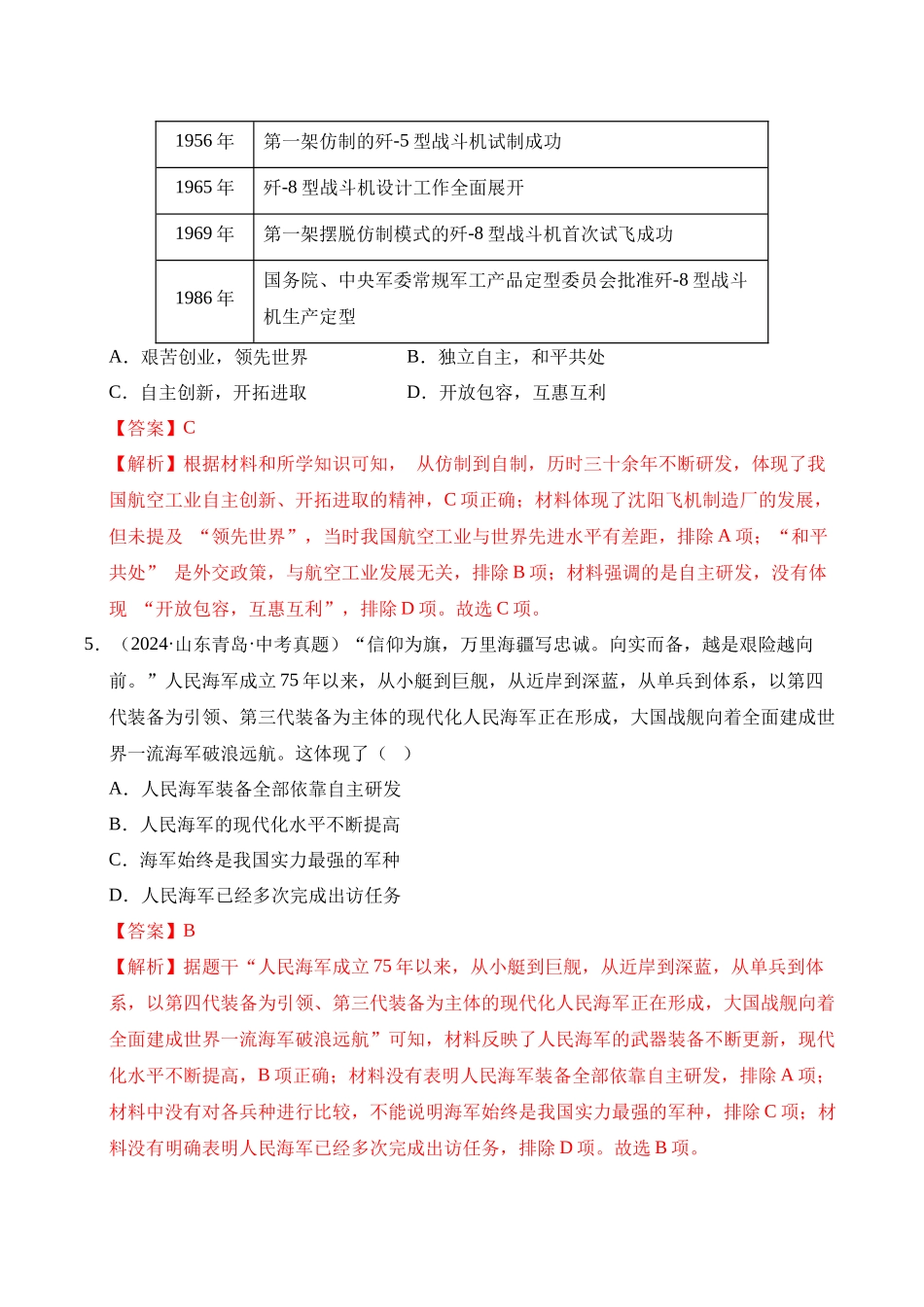 | 1956 年 | 第一架仿制的歼-5 型战斗机试制成功 |
|---|---|
| 1965 年 | 歼-8 型战斗机设计工作全面展开 |
| 1969 年 | 第一架摆脱仿制模式的歼-8 型战斗机首次试飞成功 |
| 1986 年 | 国务院、中央军委常规军工产品定型委员会批准歼-8 型战斗机生产定型 |

A．艰苦创业，领先世界　　B．独立自主，和平共处

C．自主创新，开拓进取　　D．开放包容，互惠互利

【答案】C

【解析】根据材料和所学知识可知， 从仿制到自制，历时三十余年不断研发，体现了我国航空工业自主创新、开拓进取的精神，C 项正确；材料体现了沈阳飞机制造厂的发展，但未提及 “领先世界”，当时我国航空工业与世界先进水平有差距，排除 A 项；“和平共处” 是外交政策，与航空工业发展无关，排除 B 项；材料强调的是自主研发，没有体现 “开放包容，互惠互利”，排除 D 项。故选 C 项。

5．（2024·山东青岛·中考真题）“信仰为旗，万里海疆写忠诚。向实而备，越是艰险越向前。”人民海军成立 75 年以来，从小艇到巨舰，从近岸到深蓝，从单兵到体系，以第四代装备为引领、第三代装备为主体的现代化人民海军正在形成，大国战舰向着全面建成世界一流海军破浪远航。这体现了（　）

A．人民海军装备全部依靠自主研发

B．人民海军的现代化水平不断提高

C．海军始终是我国实力最强的军种

D．人民海军已经多次完成出访任务

【答案】B

【解析】据题干“人民海军成立 75 年以来，从小艇到巨舰，从近岸到深蓝，从单兵到体系，以第四代装备为引领、第三代装备为主体的现代化人民海军正在形成，大国战舰向着全面建成世界一流海军破浪远航”可知，材料反映了人民海军的武器装备不断更新，现代化水平不断提高，B 项正确；材料没有表明人民海军装备全部依靠自主研发，排除 A 项；材料中没有对各兵种进行比较，不能说明海军始终是我国实力最强的军种，排除 C 项；材料没有明确表明人民海军已经多次完成出访任务，排除 D 项。故选 B 项。